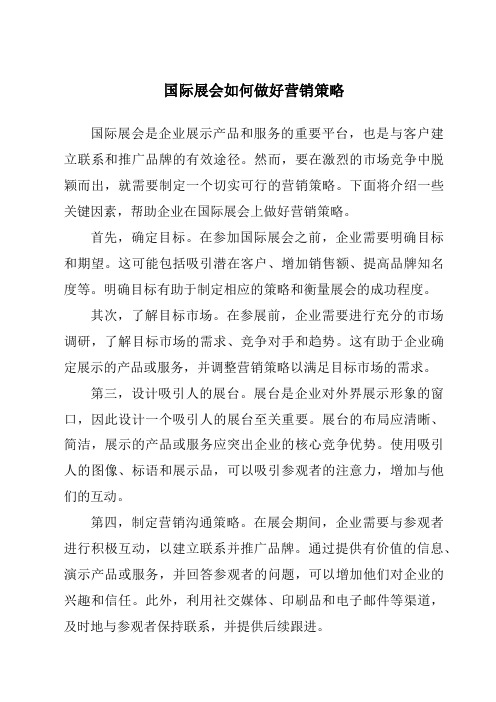 国际展会如何做好营销策略

国际展会是企业展示产品和服务的重要平台，也是与客户建立联系和推广品牌的有效途径。然而，要在激烈的市场竞争中脱颖而出，就需要制定一个切实可行的营销策略。下面将介绍一些关键因素，帮助企业在国际展会上做好营销策略。

首先，确定目标。在参加国际展会之前，企业需要明确目标和期望。这可能包括吸引潜在客户、增加销售额、提高品牌知名度等。明确目标有助于制定相应的策略和衡量展会的成功程度。

其次，了解目标市场。在参展前，企业需要进行充分的市场调研，了解目标市场的需求、竞争对手和趋势。这有助于企业确定展示的产品或服务，并调整营销策略以满足目标市场的需求。

第三，设计吸引人的展台。展台是企业对外界展示形象的窗口，因此设计一个吸引人的展台至关重要。展台的布局应清晰、简洁，展示的产品或服务应突出企业的核心竞争优势。使用吸引人的图像、标语和展示品，可以吸引参观者的注意力，增加与他们的互动。

第四，制定营销沟通策略。在展会期间，企业需要与参观者进行积极互动，以建立联系并推广品牌。通过提供有价值的信息、演示产品或服务，并回答参观者的问题，可以增加他们对企业的兴趣和信任。此外，利用社交媒体、印刷品和电子邮件等渠道，及时地与参观者保持联系，并提供后续跟进。